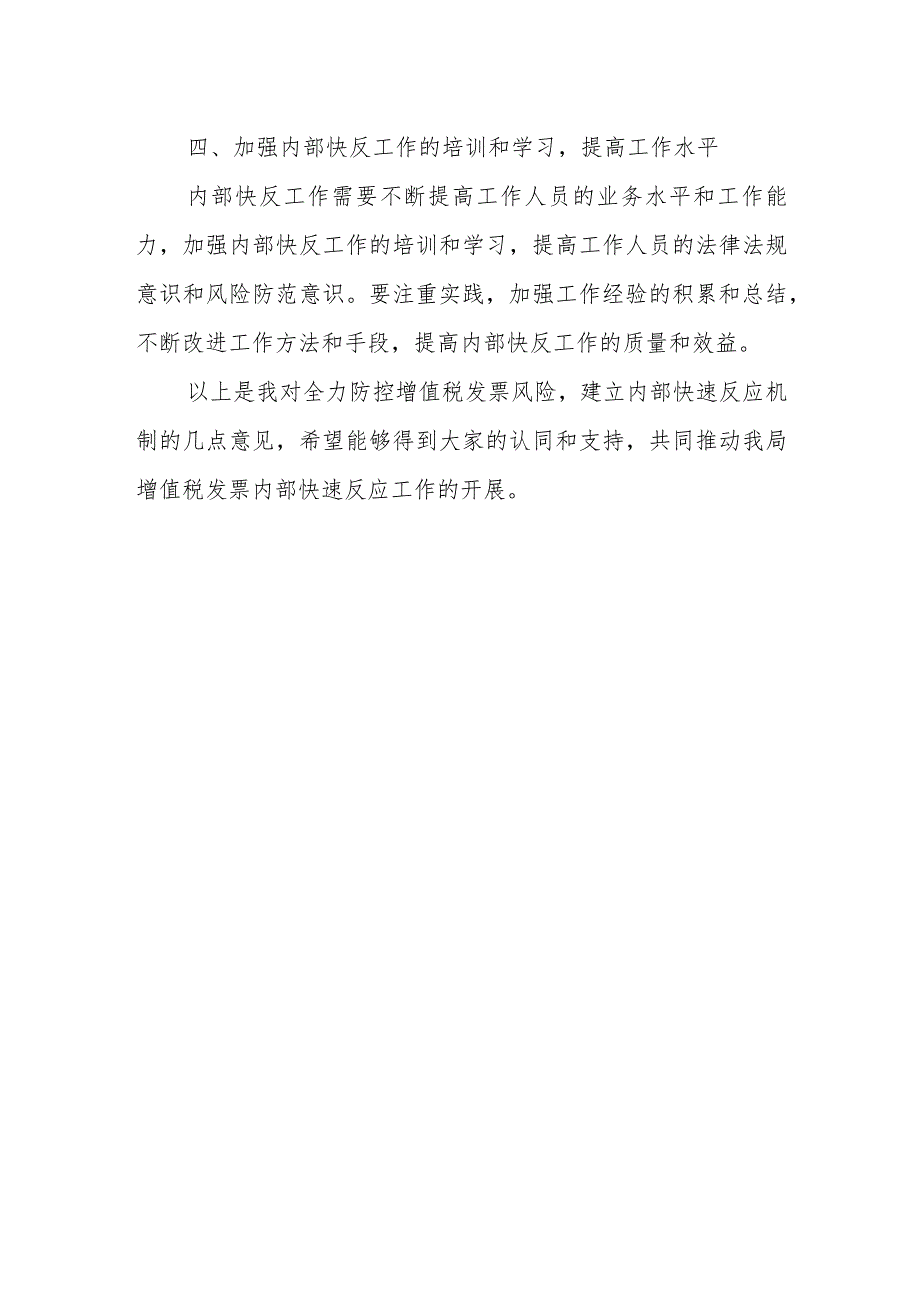 四、加强内部快反工作的培训和学习，提高工作水平

内部快反工作需要不断提高工作人员的业务水平和工作能力，加强内部快反工作的培训和学习，提高工作人员的法律法规意识和风险防范意识。要注重实践，加强工作经验的积累和总结，不断改进工作方法和手段，提高内部快反工作的质量和效益。

以上是我对全力防控增值税发票风险，建立内部快速反应机制的几点意见，希望能够得到大家的认同和支持，共同推动我局增值税发票内部快速反应工作的开展。